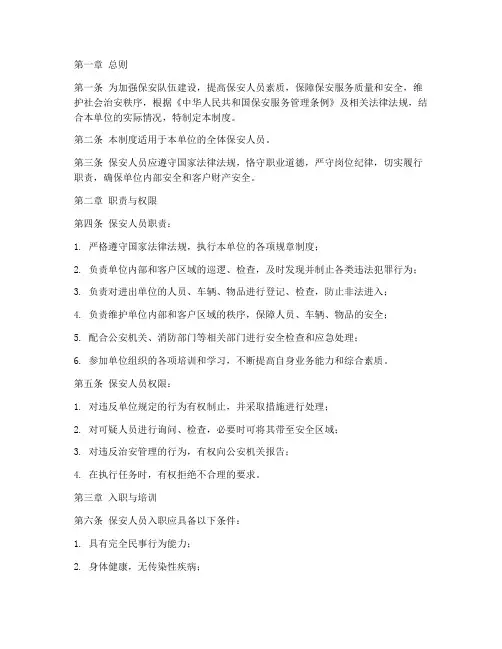 第一章 总则

第一条 为加强保安队伍建设，提高保安人员素质，保障保安服务质量和安全，维护社会治安秩序，根据《中华人民共和国保安服务管理条例》及相关法律法规，结合本单位的实际情况，特制定本制度。

第二条 本制度适用于本单位的全体保安人员。

第三条 保安人员应遵守国家法律法规，恪守职业道德，严守岗位纪律，切实履行职责，确保单位内部安全和客户财产安全。

第二章 职责与权限

第四条 保安人员职责：

1. 严格遵守国家法律法规，执行本单位的各项规章制度；

2. 负责单位内部和客户区域的巡逻、检查，及时发现并制止各类违法犯罪行为；

3. 负责对进出单位的人员、车辆、物品进行登记、检查，防止非法进入；

4. 负责维护单位内部和客户区域的秩序，保障人员、车辆、物品的安全；

5. 配合公安机关、消防部门等相关部门进行安全检查和应急处理；

6. 参加单位组织的各项培训和学习，不断提高自身业务能力和综合素质。

第五条 保安人员权限：

1. 对违反单位规定的行为有权制止，并采取措施进行处理；

2. 对可疑人员进行询问、检查，必要时可将其带至安全区域；

3. 对违反治安管理的行为，有权向公安机关报告；

4. 在执行任务时，有权拒绝不合理的要求。

第三章 入职与培训

第六条 保安人员入职应具备以下条件：

1. 具有完全民事行为能力；

2. 身体健康，无传染性疾病；